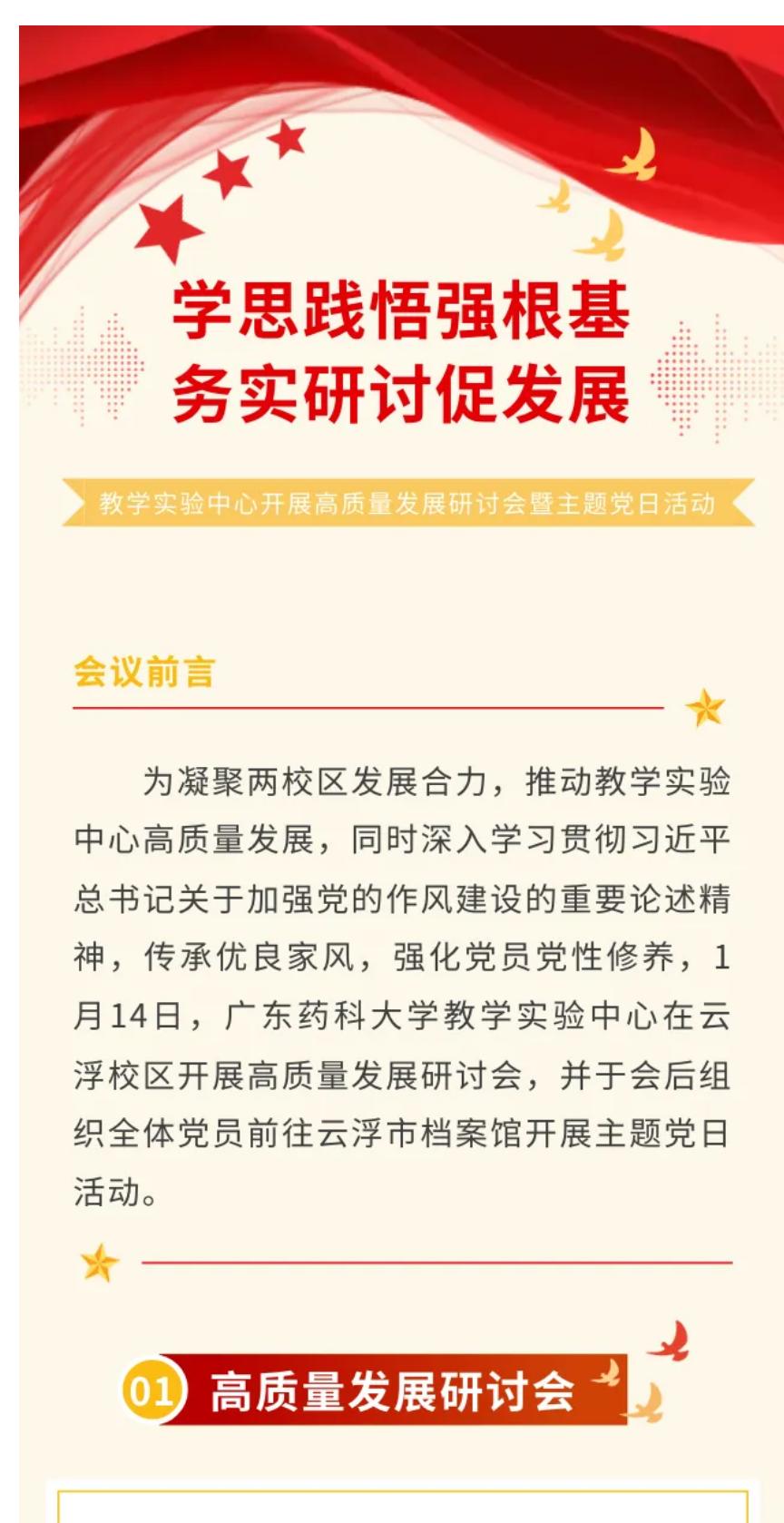 学思践悟强根基
务实研讨促发展

教学实验中心开展高质量发展研讨会暨主题党日活动

会议前言

为凝聚两校区发展合力，推动教学实验中心高质量发展，同时深入学习贯彻习近平总书记关于加强党的作风建设的重要论述精神，传承优良家风，强化党员党性修养，1月14日，广东药科大学教学实验中心在云浮校区开展高质量发展研讨会，并于会后组织全体党员前往云浮市档案馆开展主题党日活动。

01 高质量发展研讨会